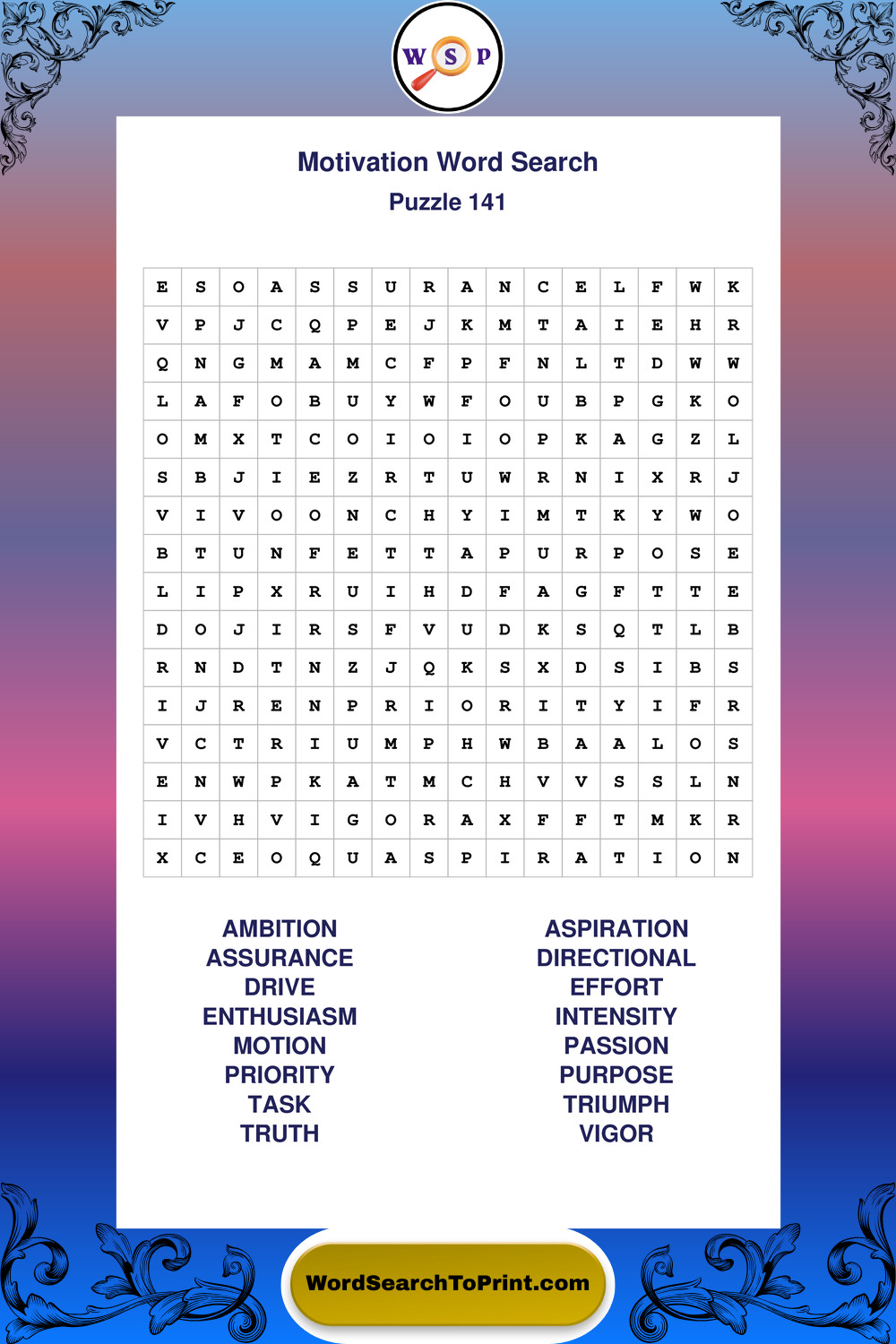 W S P

Motivation Word Search
Puzzle 141

| E | S | O | A | S | S | U | R | A | N | C | E | L | F | W | K |
|---|---|---|---|---|---|---|---|---|---|---|---|---|---|---|---|
| V | P | J | C | Q | P | E | J | K | M | T | A | I | E | H | R |
| Q | N | G | M | A | M | C | F | P | F | N | L | T | D | W | W |
| L | A | F | O | B | U | Y | W | F | O | U | B | P | G | K | O |
| O | M | X | T | C | O | I | O | I | O | P | K | A | G | Z | L |
| S | B | J | I | E | Z | R | T | U | W | R | N | I | X | R | J |
| V | I | V | O | O | N | C | H | Y | I | M | T | K | Y | W | O |
| B | T | U | N | F | E | T | T | A | P | U | R | P | O | S | E |
| L | I | P | X | R | U | I | H | D | F | A | G | F | T | T | E |
| D | O | J | I | R | S | F | V | U | D | K | S | Q | T | L | B |
| R | N | D | T | N | Z | J | Q | K | S | X | D | S | I | B | S |
| I | J | R | E | N | P | R | I | O | R | I | T | Y | I | F | R |
| V | C | T | R | I | U | M | P | H | W | B | A | A | L | O | S |
| E | N | W | P | K | A | T | M | C | H | V | V | S | S | L | N |
| I | V | H | V | I | G | O | R | A | X | F | F | T | M | K | R |
| X | C | E | O | Q | U | A | S | P | I | R | A | T | I | O | N |

AMBITION
ASSURANCE
DRIVE
ENTHUSIASM
MOTION
PRIORITY
TASK
TRUTH

ASPIRATION
DIRECTIONAL
EFFORT
INTENSITY
PASSION
PURPOSE
TRIUMPH
VIGOR

WordSearchToPrint.com